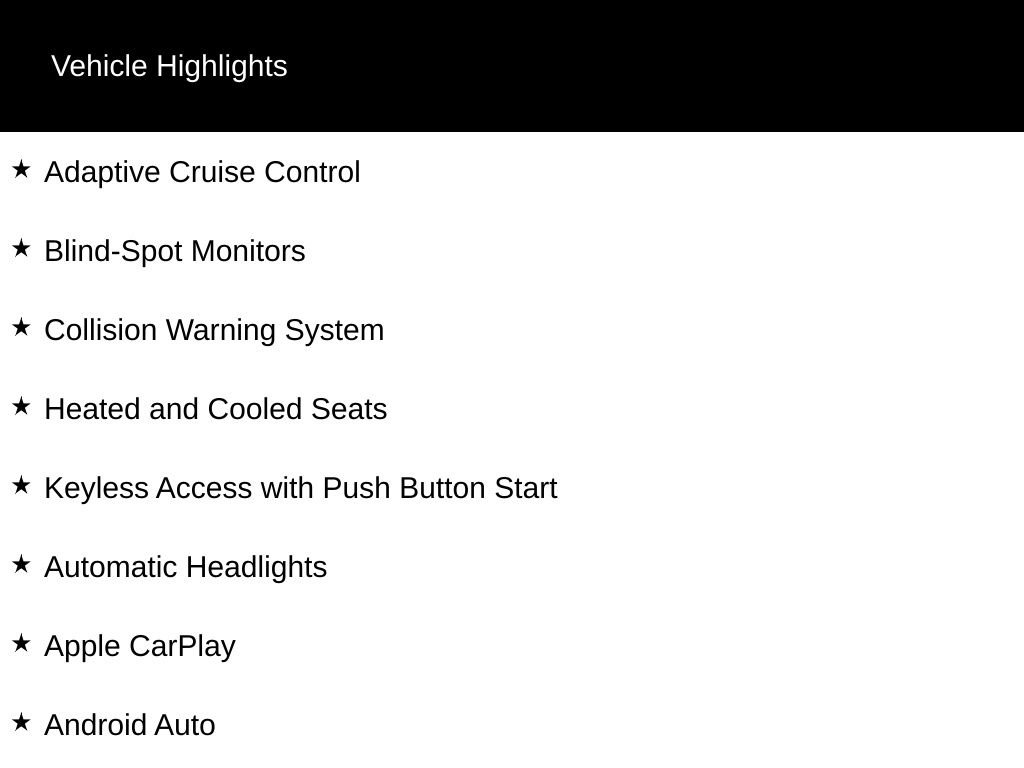 Vehicle Highlights

★ Adaptive Cruise Control

★ Blind-Spot Monitors

★ Collision Warning System

★ Heated and Cooled Seats

★ Keyless Access with Push Button Start

★ Automatic Headlights

★ Apple CarPlay

★ Android Auto